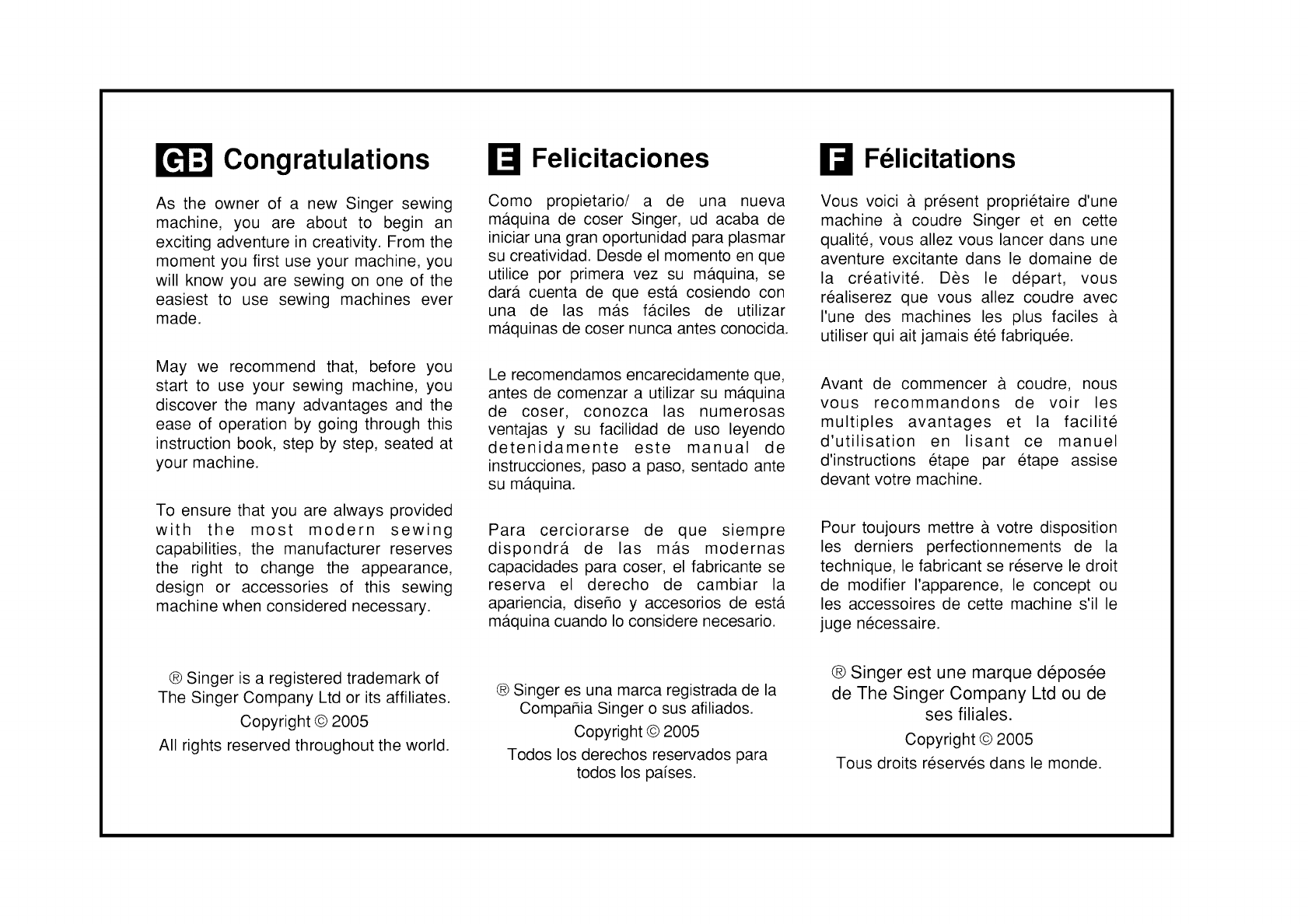 GB Congratulations

As the owner of a new Singer sewing machine, you are about to begin an exciting adventure in creativity. From the moment you first use your machine, you will know you are sewing on one of the easiest to use sewing machines ever made.

May we recommend that, before you start to use your sewing machine, you discover the many advantages and the ease of operation by going through this instruction book, step by step, seated at your machine.

To ensure that you are always provided with the most modern sewing capabilities, the manufacturer reserves the right to change the appearance, design or accessories of this sewing machine when considered necessary.

® Singer is a registered trademark of The Singer Company Ltd or its affiliates.

Copyright © 2005

All rights reserved throughout the world.

E Felicitaciones

Como propietario/ a de una nueva máquina de coser Singer, ud acaba de iniciar una gran oportunidad para plasmar su creatividad. Desde el momento en que utilice por primera vez su máquina, se dará cuenta de que está cosiendo con una de las más fáciles de utilizar máquinas de coser nunca antes conocida.

Le recomendamos encarecidamente que, antes de comenzar a utilizar su máquina de coser, conozca las numerosas ventajas y su facilidad de uso leyendo detenidamente este manual de instrucciones, paso a paso, sentado ante su máquina.

Para cerciorarse de que siempre dispondrá de las más modernas capacidades para coser, el fabricante se reserva el derecho de cambiar la apariencia, diseño y accesorios de está máquina cuando lo considere necesario.

® Singer es una marca registrada de la Compañia Singer o sus afiliados.

Copyright © 2005

Todos los derechos reservados para todos los países.

F Félicitations

Vous voici à présent propriétaire d'une machine à coudre Singer et en cette qualité, vous allez vous lancer dans une aventure excitante dans le domaine de la créativité. Dès le départ, vous réaliserez que vous allez coudre avec l'une des machines les plus faciles à utiliser qui ait jamais été fabriquée.

Avant de commencer à coudre, nous vous recommandons de voir les multiples avantages et la facilité d'utilisation en lisant ce manuel d'instructions étape par étape assise devant votre machine.

Pour toujours mettre à votre disposition les derniers perfectionnements de la technique, le fabricant se réserve le droit de modifier l'apparence, le concept ou les accessoires de cette machine s'il le juge nécessaire.

® Singer est une marque déposée de The Singer Company Ltd ou de ses filiales.

Copyright © 2005

Tous droits réservés dans le monde.